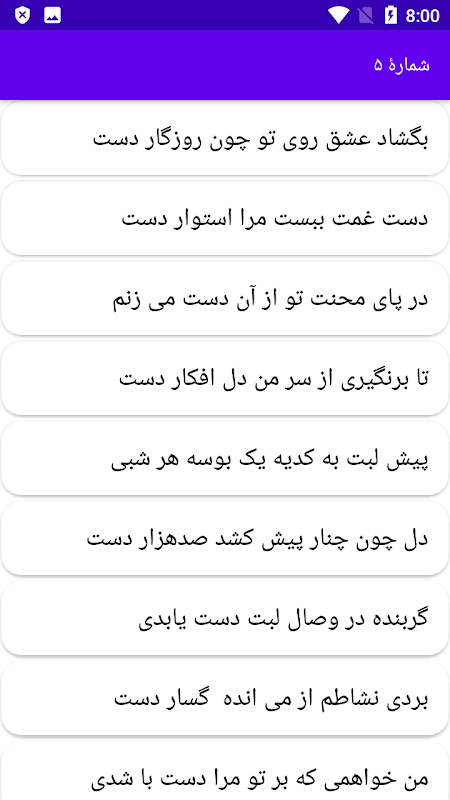 8:00

شمارهٔ ۵

بگشاد عشق روی تو چون روزگار دست

دست غمت ببست مرا استوار دست

در پای محنت تو از آن دست می زنم

تا برنگیری از سر من دل افکار دست

پیش لبت به کدیه یک بوسه هر شبی

دل چون چنار پیش کشد صدهزار دست

گربنده در وصال لبت دست یابدی

بردی نشاطم از می انده گسار دست

من خواهمی که بر تو مرا دست با شدی